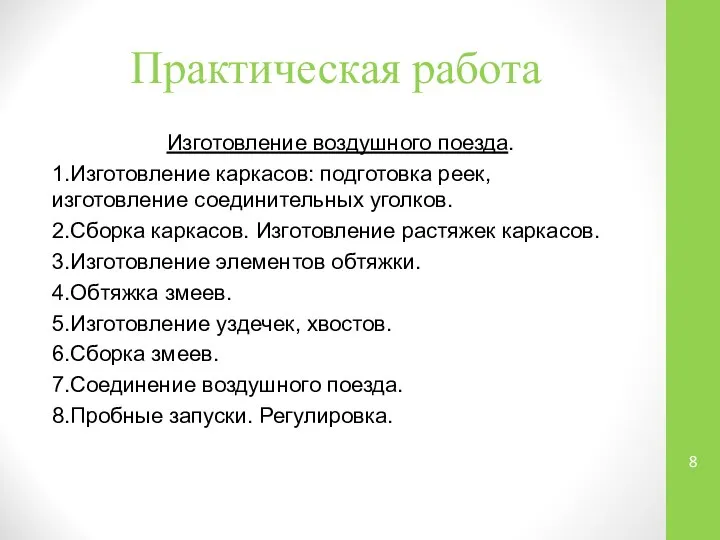 Практическая работа

Изготовление воздушного поезда.

1.Изготовление каркасов: подготовка реек, изготовление соединительных уголков.

2.Сборка каркасов. Изготовление растяжек каркасов.

3.Изготовление элементов обтяжки.

4.Обтяжка змеев.

5.Изготовление уздечек, хвостов.

6.Сборка змеев.

7.Соединение воздушного поезда.

8.Пробные запуски. Регулировка.

8